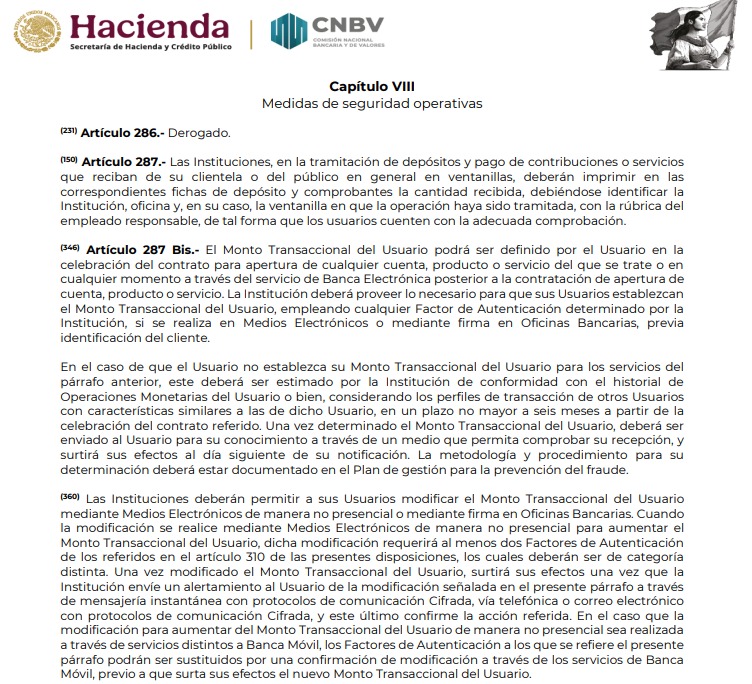 Hacienda
Secretaría de Hacienda y Crédito Público

CNBV
COMISIÓN NACIONAL BANCARIA Y DE VALORES

Capítulo VIII
Medidas de seguridad operativas

(231) Artículo 286.- Derogado.

(150) Artículo 287.- Las Instituciones, en la tramitación de depósitos y pago de contribuciones o servicios que reciban de su clientela o del público en general en ventanillas, deberán imprimir en las correspondientes fichas de depósito y comprobantes la cantidad recibida, debiéndose identificar la Institución, oficina y, en su caso, la ventanilla en que la operación haya sido tramitada, con la rúbrica del empleado responsable, de tal forma que los usuarios cuenten con la adecuada comprobación.

(346) Artículo 287 Bis.- El Monto Transaccional del Usuario podrá ser definido por el Usuario en la celebración del contrato para apertura de cualquier cuenta, producto o servicio del que se trate o en cualquier momento a través del servicio de Banca Electrónica posterior a la contratación de apertura de cuenta, producto o servicio. La Institución deberá proveer lo necesario para que sus Usuarios establezcan el Monto Transaccional del Usuario, empleando cualquier Factor de Autenticación determinado por la Institución, si se realiza en Medios Electrónicos o mediante firma en Oficinas Bancarias, previa identificación del cliente.

En el caso de que el Usuario no establezca su Monto Transaccional del Usuario para los servicios del párrafo anterior, este deberá ser estimado por la Institución de conformidad con el historial de Operaciones Monetarias del Usuario o bien, considerando los perfiles de transacción de otros Usuarios con características similares a las de dicho Usuario, en un plazo no mayor a seis meses a partir de la celebración del contrato referido. Una vez determinado el Monto Transaccional del Usuario, deberá ser enviado al Usuario para su conocimiento a través de un medio que permita comprobar su recepción, y surtirá sus efectos al día siguiente de su notificación. La metodología y procedimiento para su determinación deberá estar documentado en el Plan de gestión para la prevención del fraude.

(360) Las Instituciones deberán permitir a sus Usuarios modificar el Monto Transaccional del Usuario mediante Medios Electrónicos de manera no presencial o mediante firma en Oficinas Bancarias. Cuando la modificación se realice mediante Medios Electrónicos de manera no presencial para aumentar el Monto Transaccional del Usuario, dicha modificación requerirá al menos dos Factores de Autenticación de los referidos en el artículo 310 de las presentes disposiciones, los cuales deberán ser de categoría distinta. Una vez modificado el Monto Transaccional del Usuario, surtirá sus efectos una vez que la Institución envíe un alertamiento al Usuario de la modificación señalada en el presente párrafo a través de mensajería instantánea con protocolos de comunicación Cifrada, vía telefónica o correo electrónico con protocolos de comunicación Cifrada, y este último confirme la acción referida. En el caso que la modificación para aumentar del Monto Transaccional del Usuario de manera no presencial sea realizada a través de servicios distintos a Banca Móvil, los Factores de Autenticación a los que se refiere el presente párrafo podrán ser sustituidos por una confirmación de modificación a través de los servicios de Banca Móvil, previo a que surta sus efectos el nuevo Monto Transaccional del Usuario.